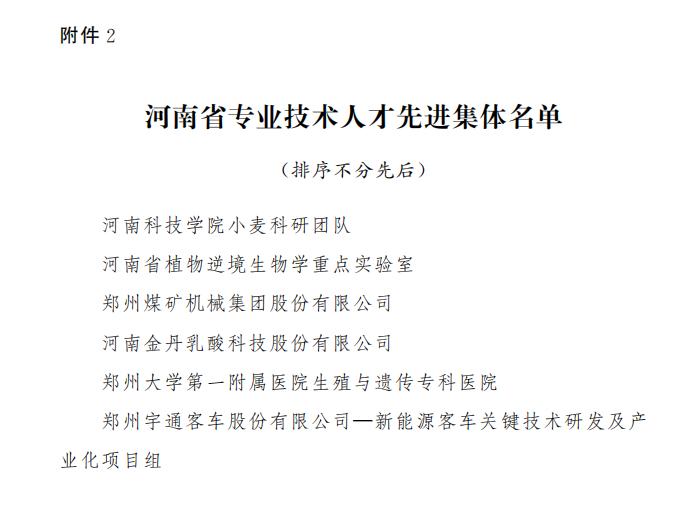 附件 2

河南省专业技术人才先进集体名单

（排序不分先后）

河南科技学院小麦科研团队

河南省植物逆境生物学重点实验室

郑州煤矿机械集团股份有限公司

河南金丹乳酸科技股份有限公司

郑州大学第一附属医院生殖与遗传专科医院

郑州宇通客车股份有限公司—新能源客车关键技术研发及产业化项目组